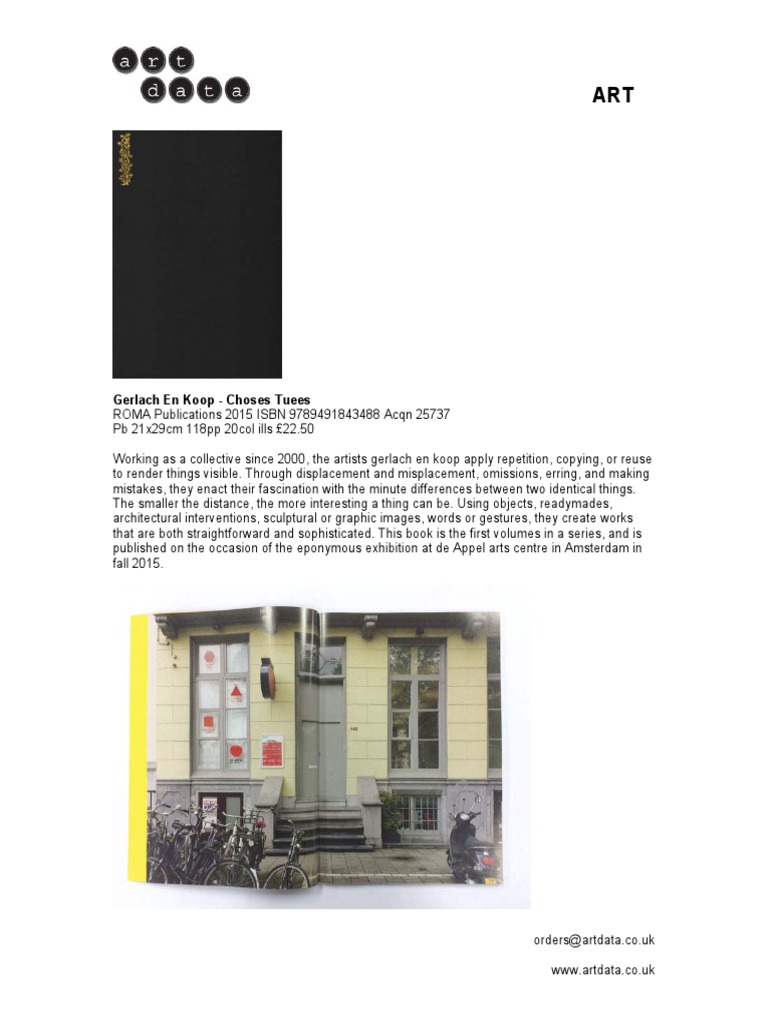 art
data

ART

Gerlach En Koop - Choses Tuees
ROMA Publications 2015 ISBN 9789491843488 Acqn 25737
Pb 21x29cm 118pp 20col ills £22.50

Working as a collective since 2000, the artists gerlach en koop apply repetition, copying, or reuse to render things visible. Through displacement and misplacement, omissions, erring, and making mistakes, they enact their fascination with the minute differences between two identical things. The smaller the distance, the more interesting a thing can be. Using objects, readymades, architectural interventions, sculptural or graphic images, words or gestures, they create works that are both straightforward and sophisticated. This book is the first volumes in a series, and is published on the occasion of the eponymous exhibition at de Appel arts centre in Amsterdam in fall 2015.

orders@artdata.co.uk

www.artdata.co.uk